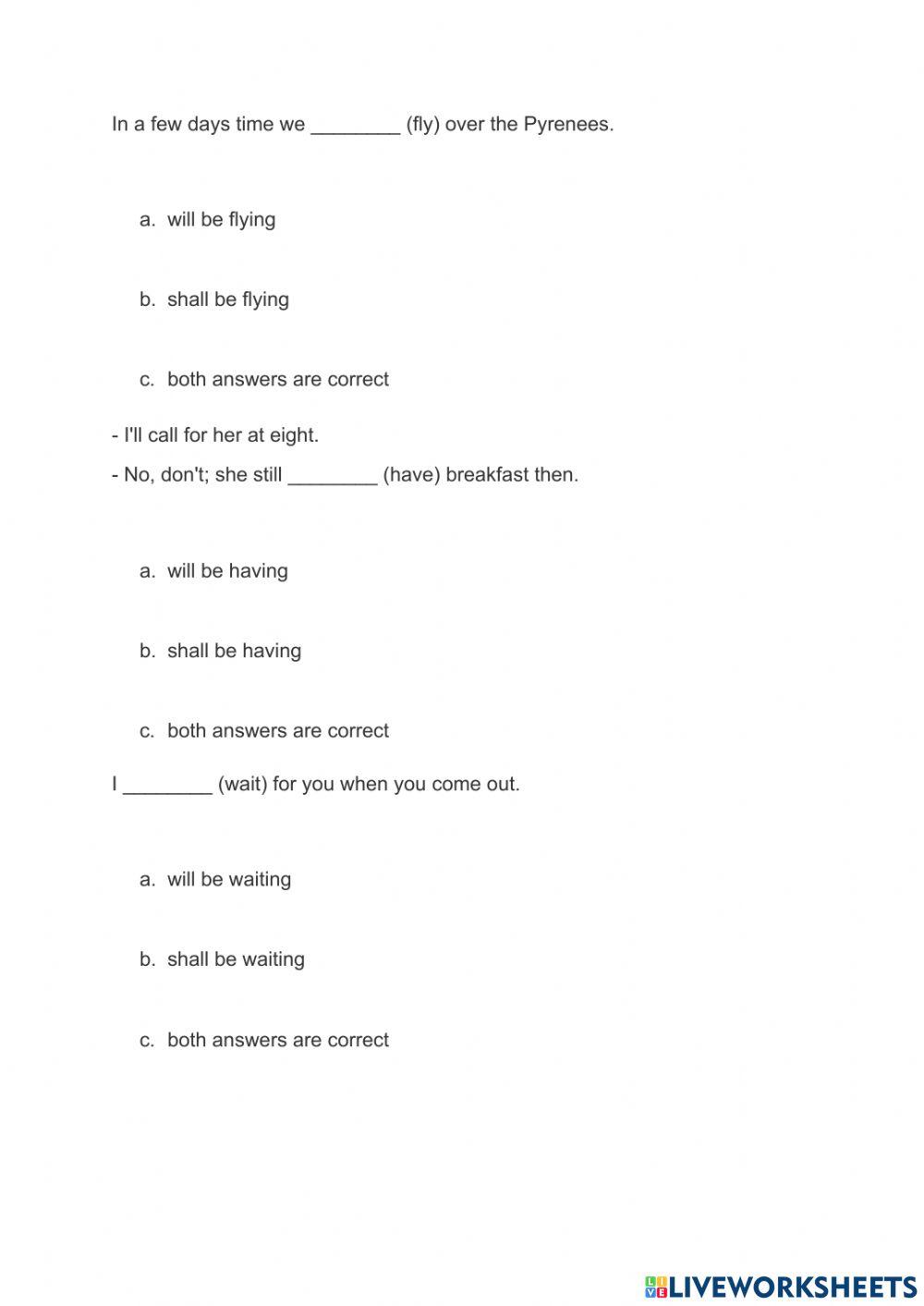 In a few days time we ________ (fly) over the Pyrenees.

a. will be flying

b. shall be flying

c. both answers are correct

- I'll call for her at eight.
- No, don't; she still ________ (have) breakfast then.

a. will be having

b. shall be having

c. both answers are correct

I ________ (wait) for you when you come out.

a. will be waiting

b. shall be waiting

c. both answers are correct

LIVEWORKSHEETS